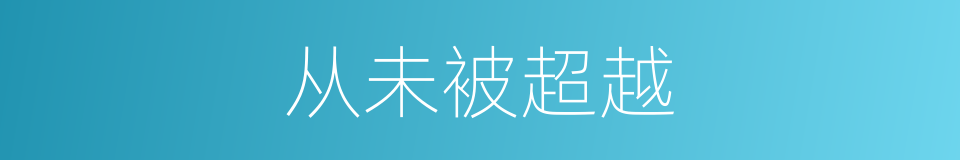 从未被超越